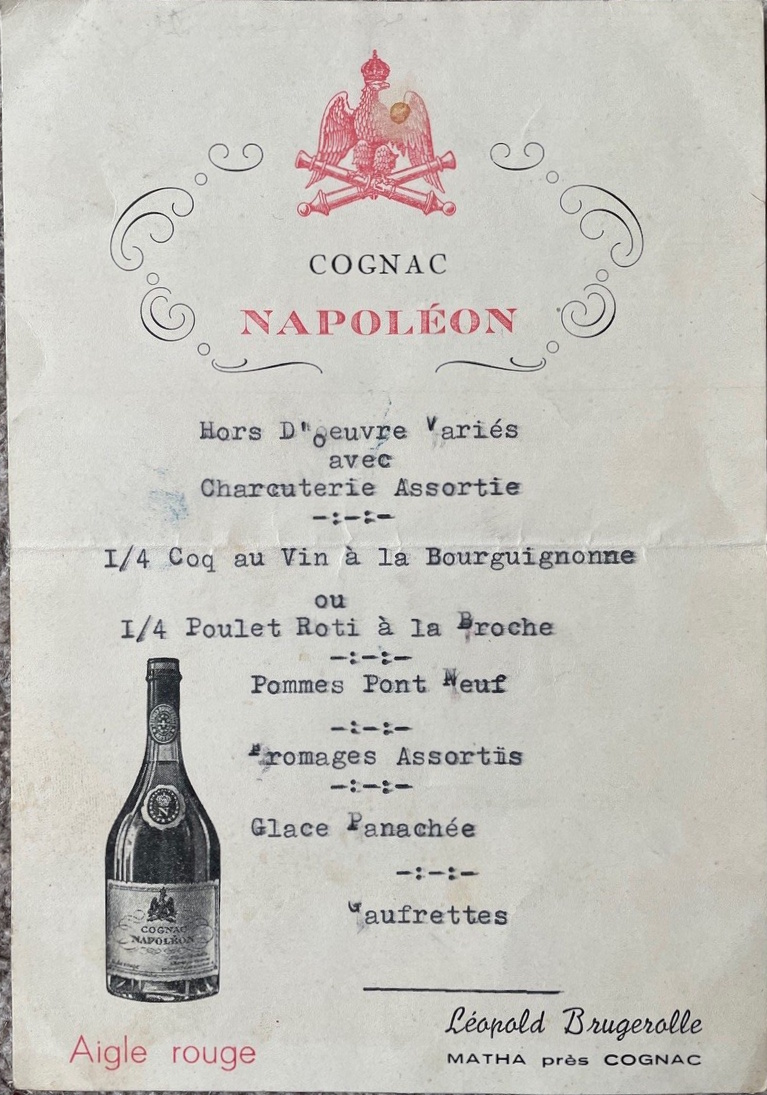 COGNAC
NAPOLÉON

Hors D'oeuvre Variés
avec
Charcuterie Assortie
-:-:-

I/4 Coq au Vin à la Bourguignonne
ou
I/4 Poulet Roti à la Broche
-:-:-
Pommes Pont Neuf
-:-:-
Fromages Assortis
-:-:-
Glace Panachée
-:-:-
Gaufrettes

COGNAC
NAPOLÉON

Aigle rouge

Léopold Brugerolle
MATHA près COGNAC